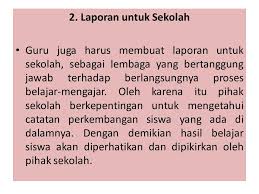 2. Laporan untuk Sekolah

• Guru juga harus membuat laporan untuk sekolah, sebagai lembaga yang bertanggung jawab terhadap berlangsungnya proses belajar-mengajar. Oleh karena itu pihak sekolah berkepentingan untuk mengetahui catatan perkembangan siswa yang ada di dalamnya. Dengan demikian hasil belajar siswa akan diperhatikan dan dipikirkan oleh pihak sekolah.